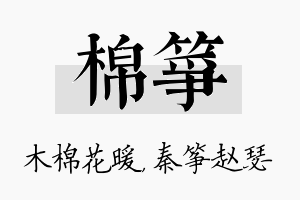 棉筝

木棉花暖，秦筝赵瑟